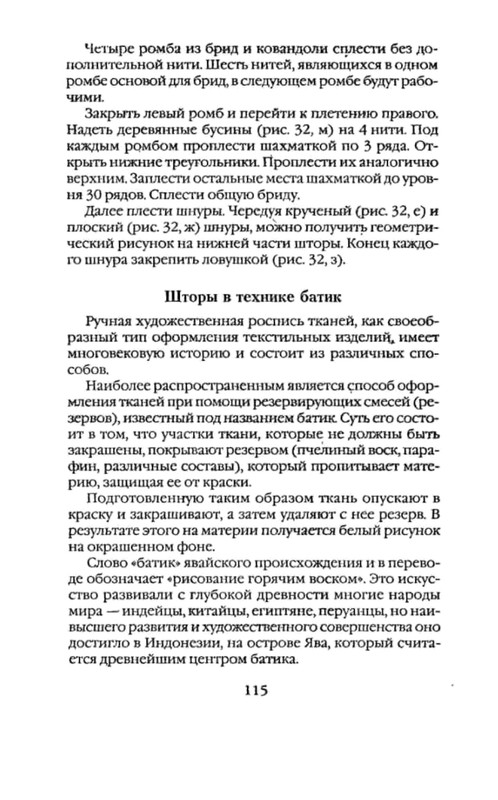 Четыре ромба из брид и ковандоли сплести без дополнительной нити. Шесть нитей, являющихся в одном ромбе основой для брид, в следующем ромбе будут рабочими.

Закрыть левый ромб и перейти к плетению правого. Надеть деревянные бусины (рис. 32, м) на 4 нити. Под каждым ромбом проплести шахматкой по 3 ряда. Открыть нижние треугольники. Проплести их аналогично верхним. Заплести остальные места шахматкой до уровня 30 рядов. Сплести общую бриду.

Далее плести шнуры. Чередуя крученый (рис. 32, е) и плоский (рис. 32, ж) шнуры, можно получить геометрический рисунок на нижней части шторы. Конец каждого шнура закрепить ловушкой (рис. 32, з).

Шторы в технике батик

Ручная художественная роспись тканей, как своеобразный тип оформления текстильных изделий, имеет многовековую историю и состоит из различных способов.

Наиболее распространенным является способ оформления тканей при помощи резервирующих смесей (резервов), известный под названием батик. Суть его состоит в том, что участки ткани, которые не должны быть закрашены, покрывают резервом (пчелиный воск, парафин, различные составы), который пропитывает материю, защищая ее от краски.

Подготовленную таким образом ткань опускают в краску и закрашивают, а затем удаляют с нее резерв. В результате этого на материи получается белый рисунок на окрашенном фоне.

Слово «батик» явайского происхождения и в переводе обозначает «рисование горячим воском». Это искусство развивали с глубокой древности многие народы мира — индейцы, китайцы, египтяне, перуанцы, но наивысшего развития и художественного совершенства оно достигло в Индонезии, на острове Ява, который считается древнейшим центром батика.

115